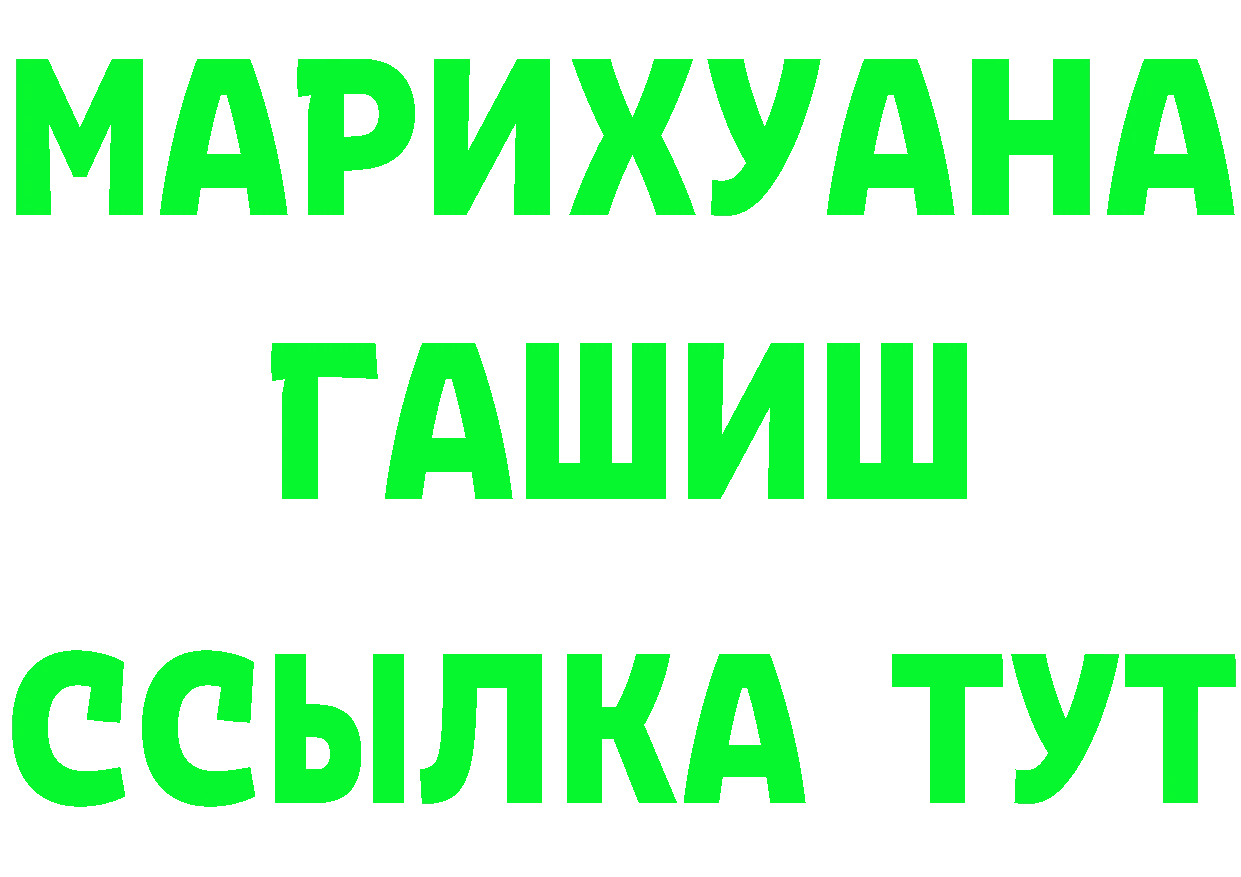 МАРИХУАНА
ГАШИШ
ССЫЛКА ТУТ